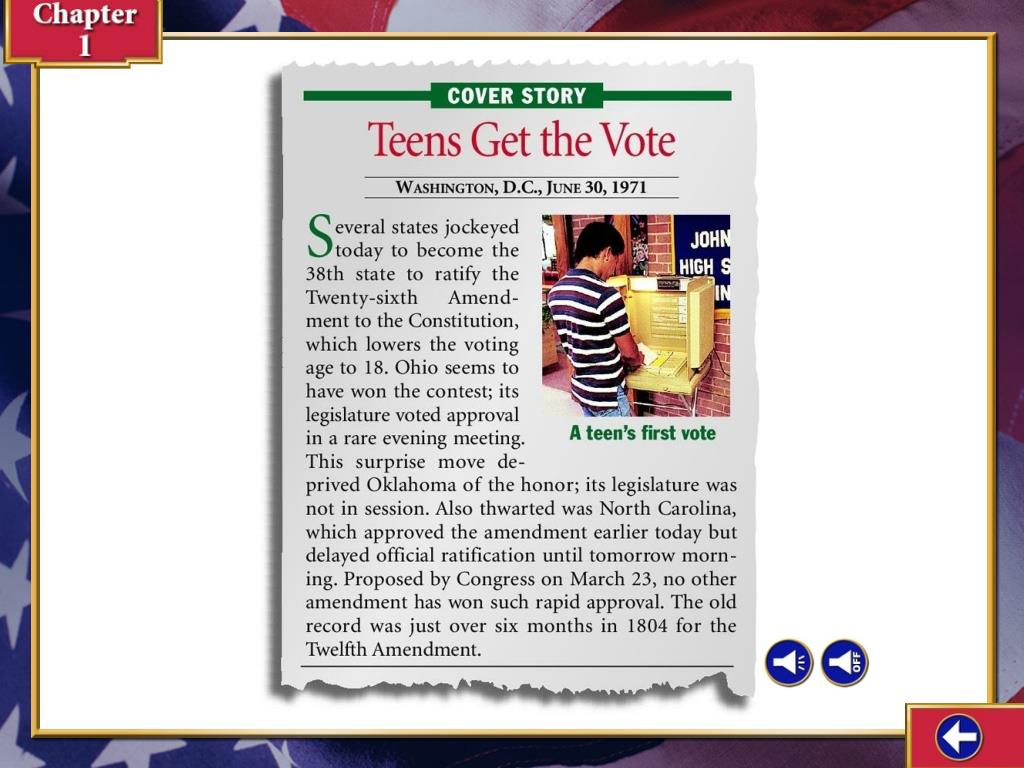 Chapter 1

COVER STORY

Teens Get the Vote

WASHINGTON, D.C., JUNE 30, 1971

Several states jockeyed today to become the 38th state to ratify the Twenty-sixth Amendment to the Constitution, which lowers the voting age to 18. Ohio seems to have won the contest; its legislature voted approval in a rare evening meeting. This surprise move deprived Oklahoma of the honor; its legislature was not in session. Also thwarted was North Carolina, which approved the amendment earlier today but delayed official ratification until tomorrow morning. Proposed by Congress on March 23, no other amendment has won such rapid approval. The old record was just over six months in 1804 for the Twelfth Amendment.

JOHN HIGH S IN

A teen's first vote

OFF